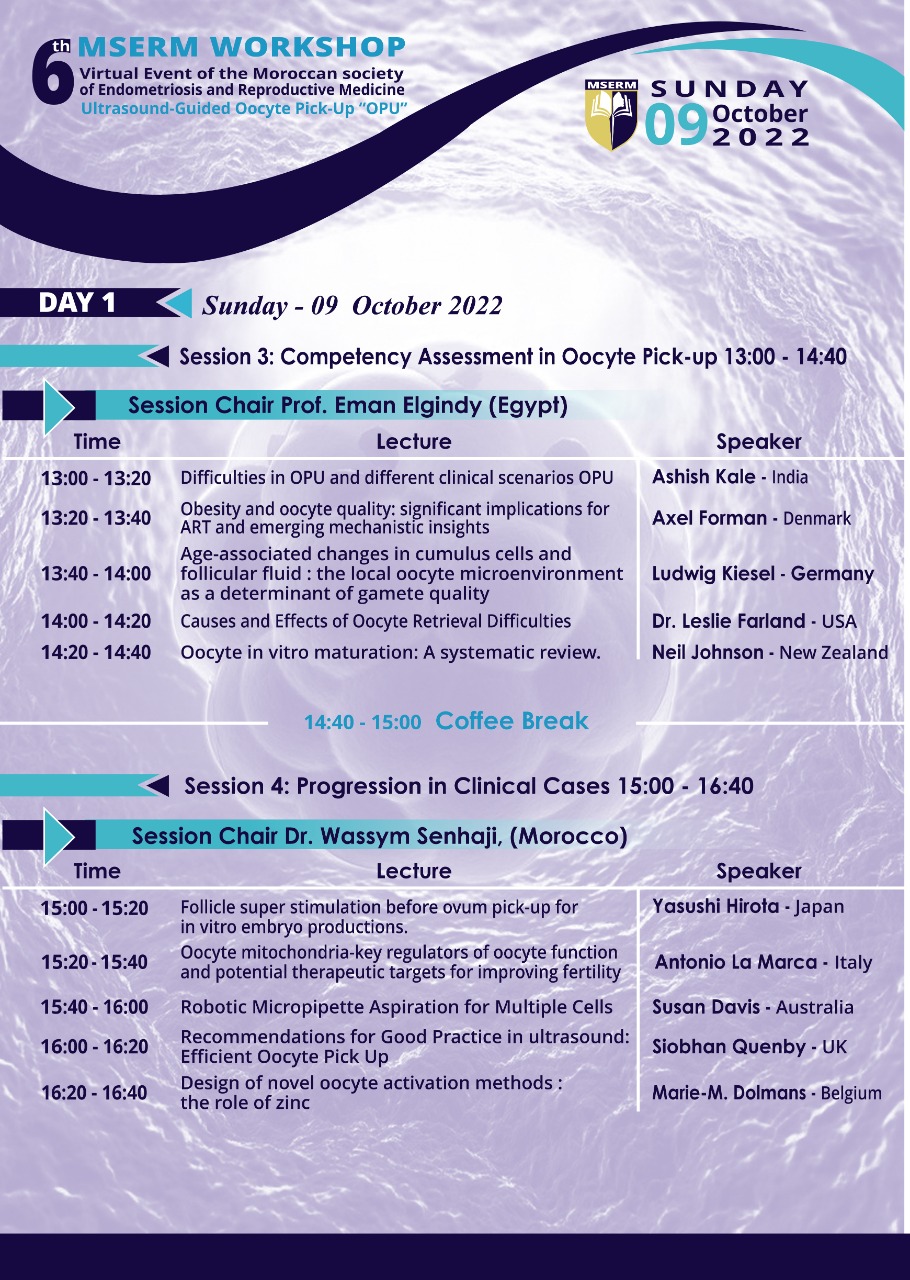 6th MSERM WORKSHOP
Virtual Event of the Moroccan society of Endometriosis and Reproductive Medicine
Ultrasound-Guided Oocyte Pick-Up "OPU"

MSERM
SUNDAY 09 October 2022

DAY 1 Sunday - 09 October 2022

Session 3: Competency Assessment in Oocyte Pick-up 13:00 - 14:40

Session Chair Prof. Eman Elgindy (Egypt)

| Time | Lecture | Speaker |
|---|---|---|
| 13:00 - 13:20 | Difficulties in OPU and different clinical scenarios OPU | Ashish Kale - India |
| 13:20 - 13:40 | Obesity and oocyte quality: significant implications for ART and emerging mechanistic insights | Axel Forman - Denmark |
| 13:40 - 14:00 | Age-associated changes in cumulus cells and follicular fluid : the local oocyte microenvironment as a determinant of gamete quality | Ludwig Kiesel - Germany |
| 14:00 - 14:20 | Causes and Effects of Oocyte Retrieval Difficulties | Dr. Leslie Farland - USA |
| 14:20 - 14:40 | Oocyte in vitro maturation: A systematic review. | Neil Johnson - New Zealand |

14:40 - 15:00 Coffee Break

Session 4: Progression in Clinical Cases 15:00 - 16:40

Session Chair Dr. Wassym Senhaji, (Morocco)

| Time | Lecture | Speaker |
|---|---|---|
| 15:00 - 15:20 | Follicle super stimulation before ovum pick-up for in vitro embryo productions. | Yasushi Hirota - Japan |
| 15:20 - 15:40 | Oocyte mitochondria-key regulators of oocyte function and potential therapeutic targets for improving fertility | Antonio La Marca - Italy |
| 15:40 - 16:00 | Robotic Micropipette Aspiration for Multiple Cells | Susan Davis - Australia |
| 16:00 - 16:20 | Recommendations for Good Practice in ultrasound: Efficient Oocyte Pick Up | Siobhan Quenby - UK |
| 16:20 - 16:40 | Design of novel oocyte activation methods : the role of zinc | Marie-M. Dolmans - Belgium |